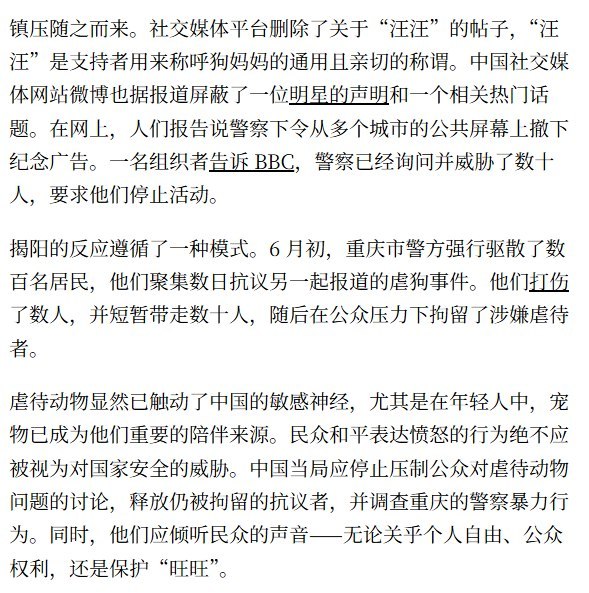 镇压随之而来。社交媒体平台删除了关于“汪汪”的帖子，“汪汪”是支持者用来称呼狗妈妈的通用且亲切的称谓。中国社交媒体网站微博也据报道屏蔽了一位明星的声明和一个相关热门话题。在网上，人们报告说警察下令从多个城市的公共屏幕上撤下纪念广告。一名组织者告诉 BBC，警察已经询问并威胁了数十人，要求他们停止活动。

揭阳的反应遵循了一种模式。6 月初，重庆市警方强行驱散了数百名居民，他们聚集数日抗议另一起报道的虐狗事件。他们打伤了数人，并短暂带走数十人，随后在公众压力下拘留了涉嫌虐待者。

虐待动物显然已触动了中国的敏感神经，尤其是在年轻人中，宠物已成为他们重要的陪伴来源。民众和平表达愤怒的行为绝不应被视为对国家安全的威胁。中国当局应停止压制公众对虐待动物问题的讨论，释放仍被拘留的抗议者，并调查重庆的警察暴力行为。同时，他们应倾听民众的声音——无论关乎个人自由、公众权利，还是保护“旺旺”。